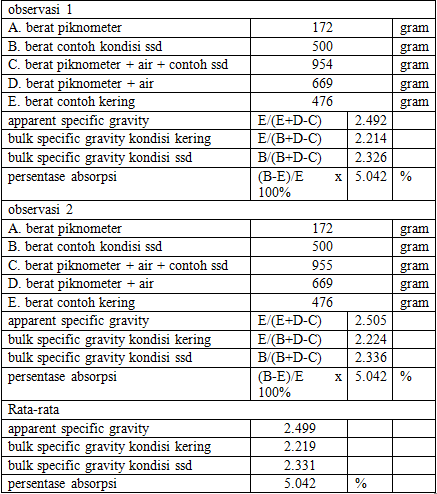 | observasi 1 | | | |
|---|---|---|---|
| A. berat piknometer | 172 | | gram |
| B. berat contoh kondisi ssd | 500 | | gram |
| C. berat piknometer + air + contoh ssd | 954 | | gram |
| D. berat piknometer + air | 669 | | gram |
| E. berat contoh kering | 476 | | gram |
| apparent specific gravity | E/(E+D-C) | 2.492 | |
| bulk specific gravity kondisi kering | E/(B+D-C) | 2.214 | |
| bulk specific gravity kondisi ssd | B/(B+D-C) | 2.326 | |
| persentase absorpsi | (B-E)/E x 100% | 5.042 | % |
| observasi 2 | | | |
| A. berat piknometer | 172 | | gram |
| B. berat contoh kondisi ssd | 500 | | gram |
| C. berat piknometer + air + contoh ssd | 955 | | gram |
| D. berat piknometer + air | 669 | | gram |
| E. berat contoh kering | 476 | | gram |
| apparent specific gravity | E/(E+D-C) | 2.505 | |
| bulk specific gravity kondisi kering | E/(B+D-C) | 2.224 | |
| bulk specific gravity kondisi ssd | B/(B+D-C) | 2.336 | |
| persentase absorpsi | (B-E)/E x 100% | 5.042 | % |
| Rata-rata | | | |
| apparent specific gravity | 2.499 | | |
| bulk specific gravity kondisi kering | 2.219 | | |
| bulk specific gravity kondisi ssd | 2.331 | | |
| persentase absorpsi | 5.042 | % | |